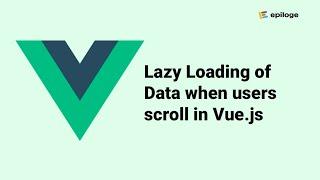 epiloge

Lazy Loading of Data when users scroll in Vue.js